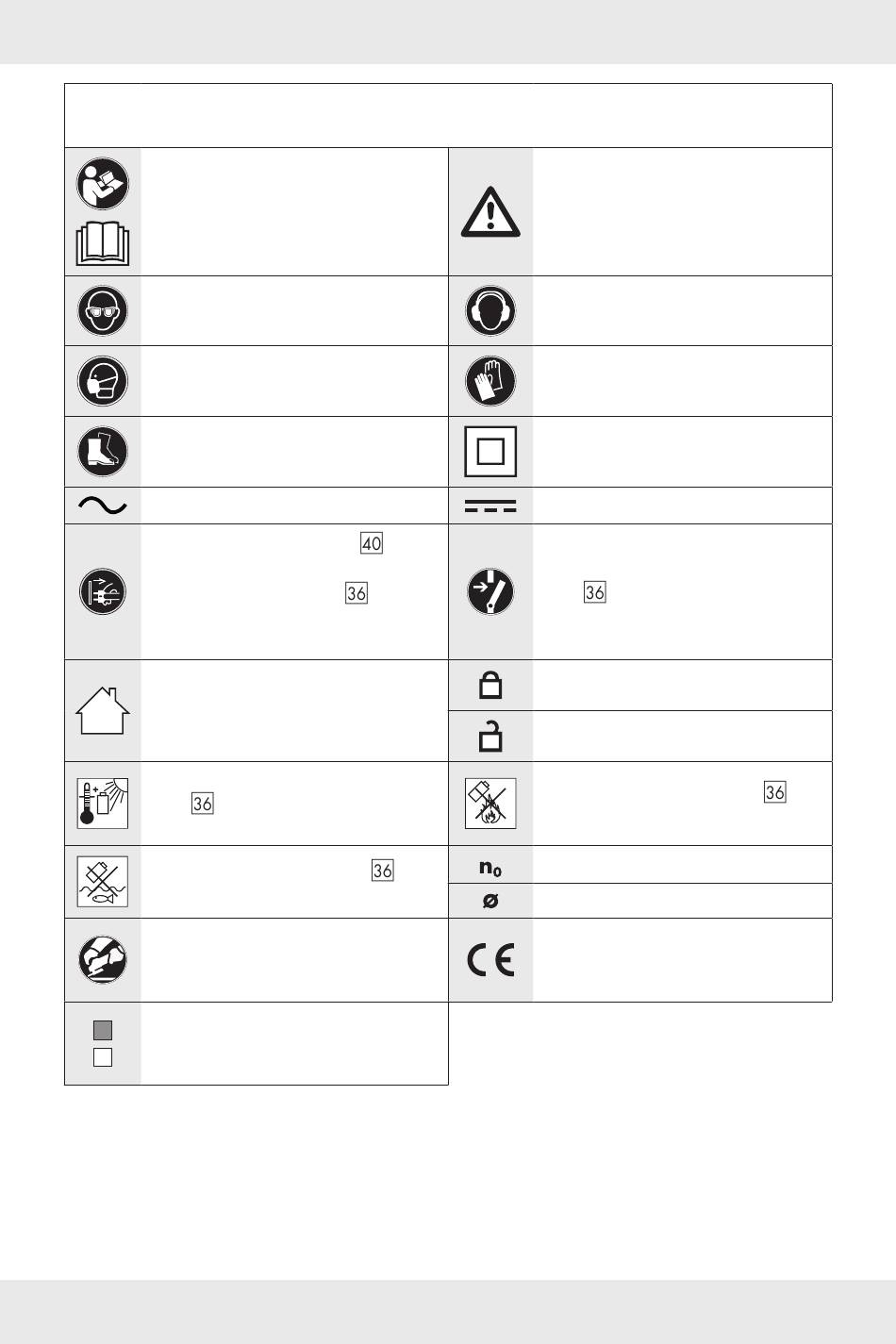 40

36

36

36

36

36

$n_0$

ø

CE